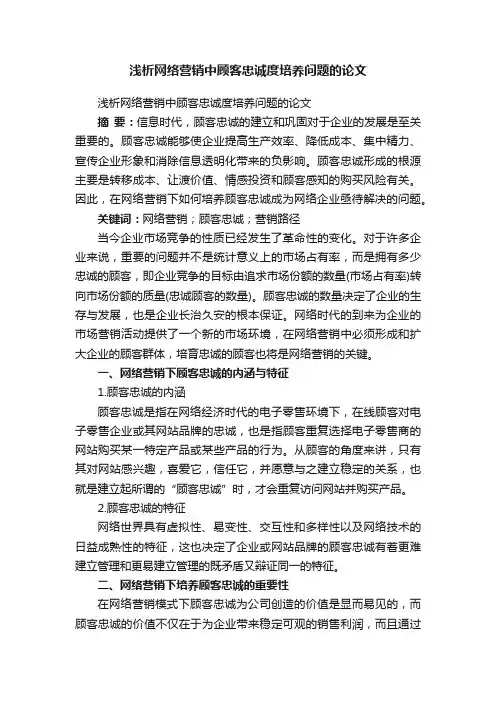 浅析网络营销中顾客忠诚度培养问题的论文

浅析网络营销中顾客忠诚度培养问题的论文

摘 要：信息时代，顾客忠诚的建立和巩固对于企业的发展是至关重要的。顾客忠诚能够使企业提高生产效率、降低成本、集中精力、宣传企业形象和消除信息透明化带来的负影响。顾客忠诚形成的根源主要是转移成本、让渡价值、情感投资和顾客感知的购买风险有关。因此，在网络营销下如何培养顾客忠诚成为网络企业亟待解决的问题。

关键词：网络营销；顾客忠诚；营销路径

当今企业市场竞争的性质已经发生了革命性的变化。对于许多企业来说，重要的问题并不是统计意义上的市场占有率，而是拥有多少忠诚的顾客，即企业竞争的目标由追求市场份额的数量(市场占有率)转向市场份额的质量(忠诚顾客的数量)。顾客忠诚的数量决定了企业的生存与发展，也是企业长治久安的根本保证。网络时代的到来为企业的市场营销活动提供了一个新的市场环境，在网络营销中必须形成和扩大企业的顾客群体，培育忠诚的顾客也将是网络营销的关键。

一、网络营销下顾客忠诚的内涵与特征

1.顾客忠诚的内涵

顾客忠诚是指在网络经济时代的电子零售环境下，在线顾客对电子零售企业或其网站品牌的忠诚，也是指顾客重复选择电子零售商的网站购买某一特定产品或某些产品的行为。从顾客的角度来讲，只有其对网站感兴趣，喜爱它，信任它，并愿意与之建立稳定的关系，也就是建立起所谓的“顾客忠诚”时，才会重复访问网站并购买产品。

2.顾客忠诚的特征

网络世界具有虚拟性、易变性、交互性和多样性以及网络技术的日益成熟性的特征，这也决定了企业或网站品牌的顾客忠诚有着更难建立管理和更易建立管理的既矛盾又辩证同一的特征。

二、网络营销下培养顾客忠诚的重要性

在网络营销模式下顾客忠诚为公司创造的价值是显而易见的，而顾客忠诚的价值不仅在于为企业带来稳定可观的销售利润，而且通过